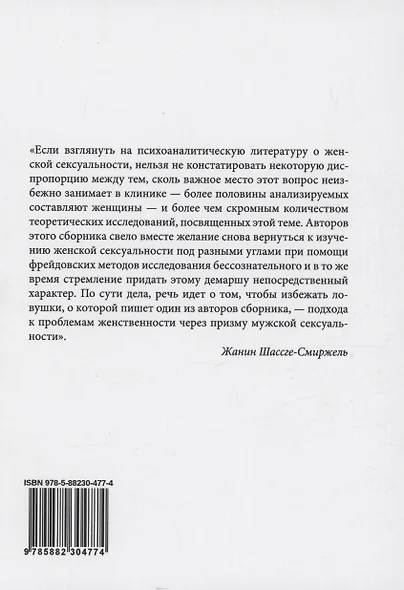 «Если взглянуть на психоаналитическую литературу о женской сексуальности, нельзя не констатировать некоторую диспропорцию между тем, сколь важное место этот вопрос неизбежно занимает в клинике — более половины анализируемых составляют женщины — и более чем скромным количеством теоретических исследований, посвященных этой теме. Авторов этого сборника свело вместе желание снова вернуться к изучению женской сексуальности под разными углами при помощи фрейдовских методов исследования бессознательного и в то же время стремление придать этому демаршу непосредственный характер. По сути дела, речь идет о том, чтобы избежать ловушки, о которой пишет один из авторов сборника, — подхода к проблемам женственности через призму мужской сексуальности».

Жанин Шассге-Смиржель

ISBN 978-5-88230-477-4

9 785882 304774